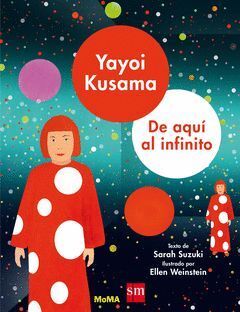 Yayoi Kusama

De aquí al infinito

Texto de
Sarah Suzuki
ilustrado por
Ellen Weinstein

MoMA

sm